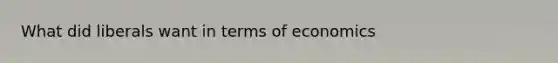 What did liberals want in terms of economics